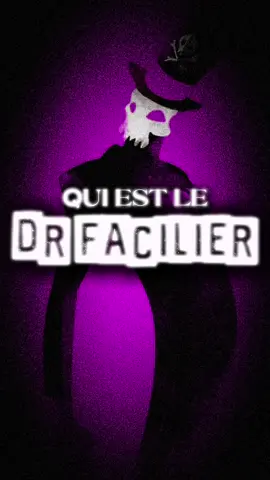 QUI EST LE
DR FACILIER